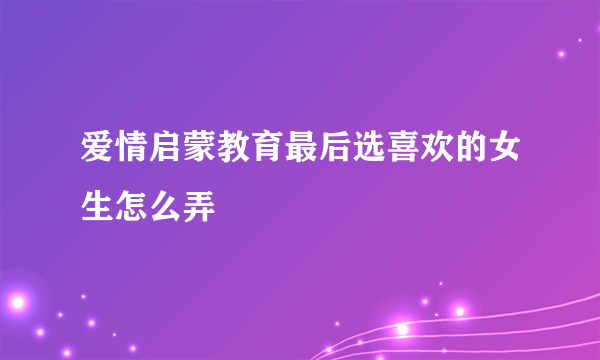 爱情启蒙教育最后选喜欢的女生怎么弄